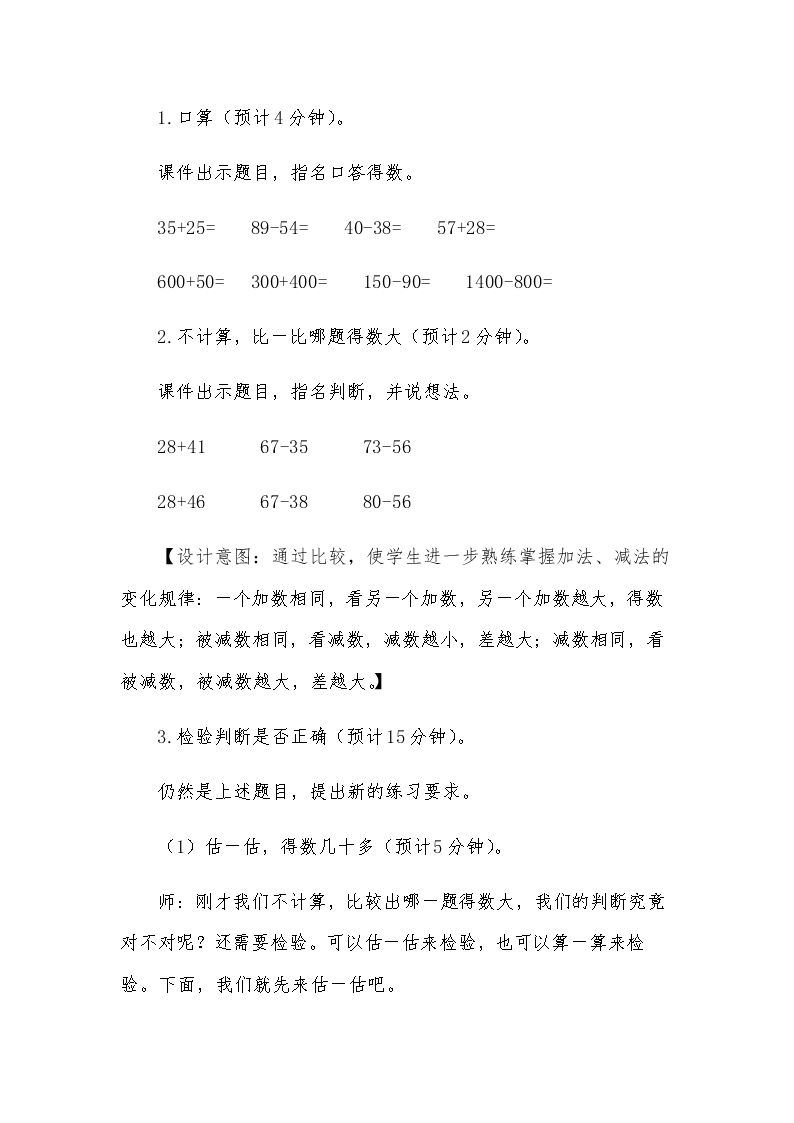 1.口算（预计4分钟）。

课件出示题目，指名口答得数。

35+25=　89-54=　40-38=　57+28=

600+50=　300+400=　150-90=　1400-800=

2.不计算，比一比哪题得数大（预计2分钟）。

课件出示题目，指名判断，并说想法。

28+41　67-35　73-56

28+46　67-38　80-56

【设计意图：通过比较，使学生进一步熟练掌握加法、减法的变化规律：一个加数相同，看另一个加数，另一个加数越大，得数也越大；被减数相同，看减数，减数越小，差越大；减数相同，看被减数，被减数越大，差越大。】

3.检验判断是否正确（预计15分钟）。

仍然是上述题目，提出新的练习要求。

（1）估一估，得数几十多（预计5分钟）。

师：刚才我们不计算，比较出哪一题得数大，我们的判断究竟对不对呢？还需要检验。可以估一估来检验，也可以算一算来检验。下面，我们就先来估一估吧。